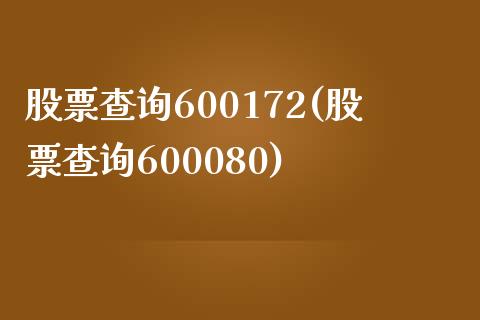 股票查询600172(股票查询600080)